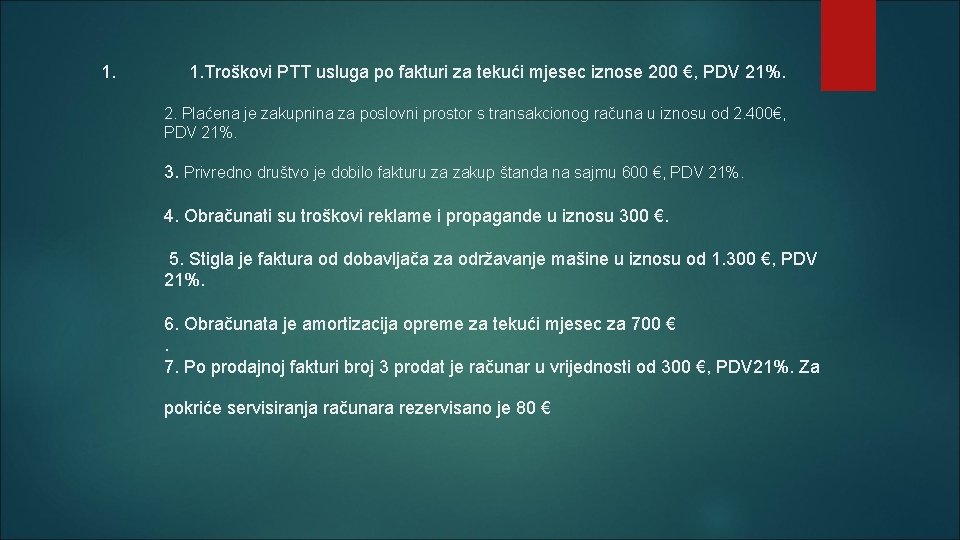 1. 1.Troškovi PTT usluga po fakturi za tekući mjesec iznose 200 €, PDV 21%.

2. Plaćena je zakupnina za poslovni prostor s transakcionog računa u iznosu od 2.400€, PDV 21%.

3. Privredno društvo je dobilo fakturu za zakup štanda na sajmu 600 €, PDV 21%.

4. Obračunati su troškovi reklame i propagande u iznosu 300 €.

5. Stigla je faktura od dobavljača za održavanje mašine u iznosu od 1.300 €, PDV 21%.

6. Obračunata je amortizacija opreme za tekući mjesec za 700 €
.
7. Po prodajnoj fakturi broj 3 prodat je računar u vrijednosti od 300 €, PDV21%. Za

pokriće servisiranja računara rezervisano je 80 €